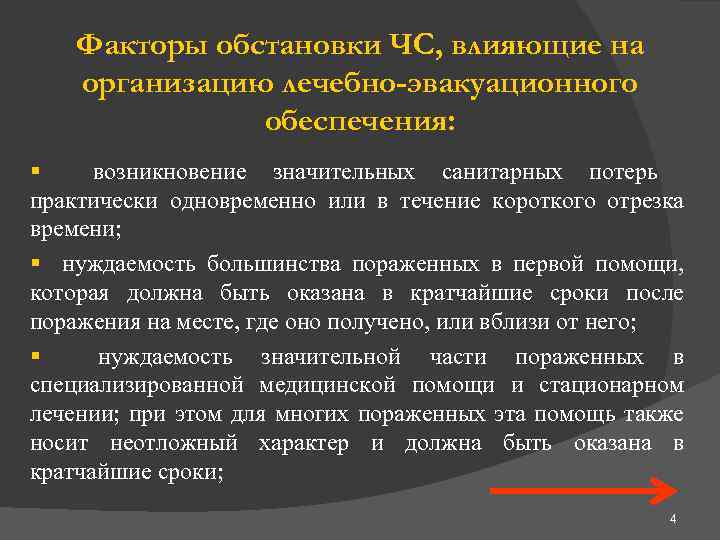 Факторы обстановки ЧС, влияющие на организацию лечебно-эвакуационного обеспечения:

▪ возникновение значительных санитарных потерь практически одновременно или в течение короткого отрезка времени;

▪ нуждаемость большинства пораженных в первой помощи, которая должна быть оказана в кратчайшие сроки после поражения на месте, где оно получено, или вблизи от него;

▪ нуждаемость значительной части пораженных в специализированной медицинской помощи и стационарном лечении; при этом для многих пораженных эта помощь также носит неотложный характер и должна быть оказана в кратчайшие сроки;

4